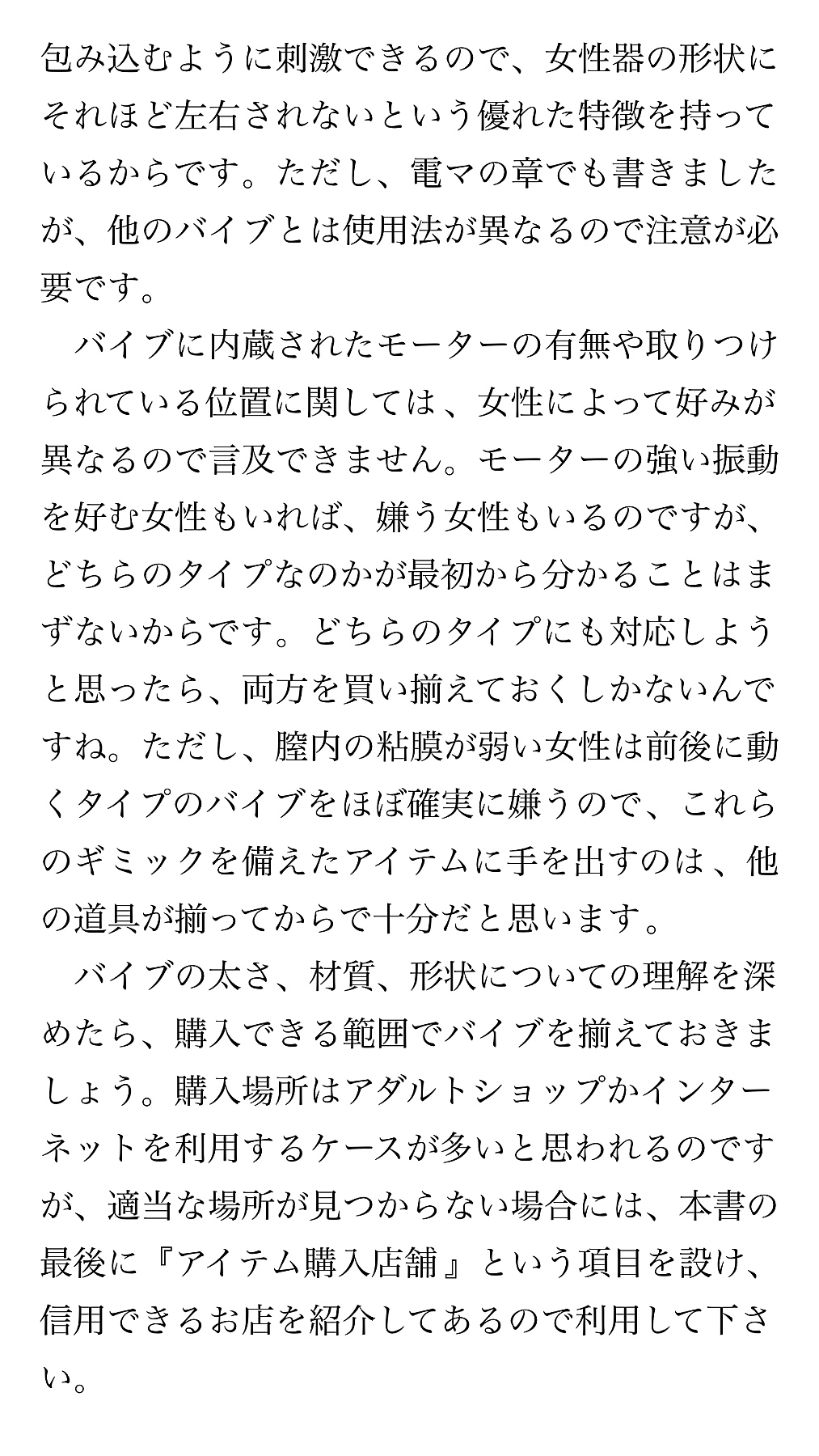 包み込むように刺激できるので、女性器の形状にそれほど左右されないという優れた特徴を持っているからです。ただし、電マの章でも書きましたが、他のバイブとは使用法が異なるので注意が必要です。

バイブに内蔵されたモーターの有無や取りつけられている位置に関しては、女性によって好みが異なるので言及できません。モーターの強い振動を好む女性もいれば、嫌う女性もいるのですが、どちらのタイプなのかが最初から分かることはまずないからです。どちらのタイプにも対応しようと思ったら、両方を買い揃えておくしかないんですね。ただし、膣内の粘膜が弱い女性は前後に動くタイプのバイブをほぼ確実に嫌うので、これらのギミックを備えたアイテムに手を出すのは、他の道具が揃ってからで十分だと思います。

バイブの太さ、材質、形状についての理解を深めたら、購入できる範囲でバイブを揃えておきましょう。購入場所はアダルトショップかインターネットを利用するケースが多いと思われるのですが、適当な場所が見つからない場合には、本書の最後に『アイテム購入店舗』という項目を設け、信用できるお店を紹介してあるので利用して下さい。